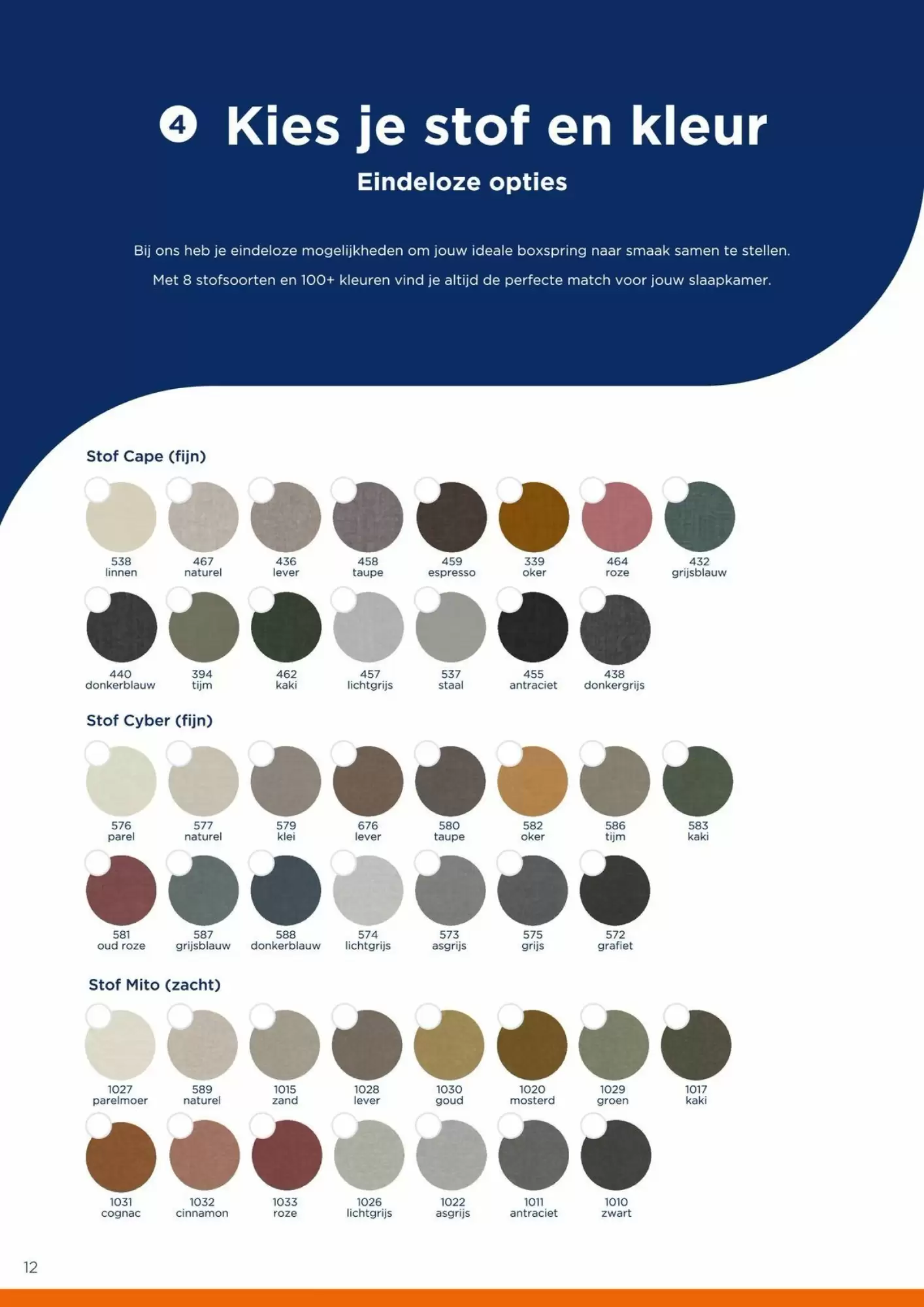 4 Kies je stof en kleur

Eindeloze opties

Bij ons heb je eindeloze mogelijkheden om jouw ideale boxspring naar smaak samen te stellen. Met 8 stofsoorten en 100+ kleuren vind je altijd de perfecte match voor jouw slaapkamer.

Stof Cape (fijn)

538
linnen

467
naturel

436
lever

458
taupe

459
espresso

339
oker

464
roze

432
grijsblauw

440
donkerblauw

394
tijm

462
kaki

457
lichtgrijs

537
staal

455
antraciet

438
donkergrijs

Stof Cyber (fijn)

576
parel

577
naturel

579
klei

676
lever

580
taupe

582
oker

586
tijm

583
kaki

581
oud roze

587
grijsblauw

588
donkerblauw

574
lichtgrijs

573
asgrijs

575
grijs

572
grafiet

Stof Mito (zacht)

1027
parelmoer

589
naturel

1015
zand

1028
lever

1030
goud

1020
mosterd

1029
groen

1017
kaki

1031
cognac

1032
cinnamon

1033
roze

1026
lichtgrijs

1022
asgrijs

1011
antraciet

1010
zwart

12